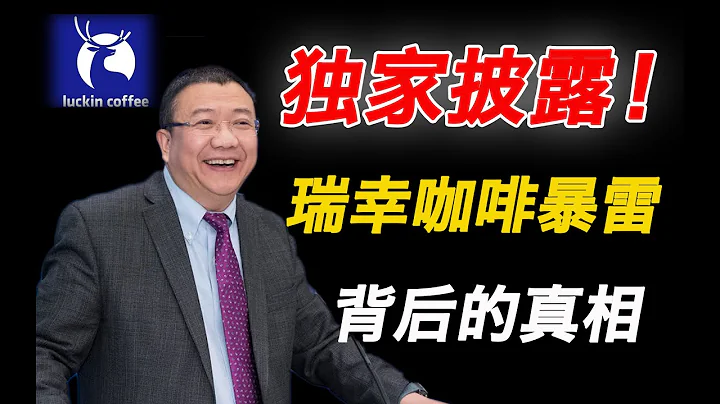 luckin coffee

独家披露！

瑞幸咖啡暴雷

背后的真相